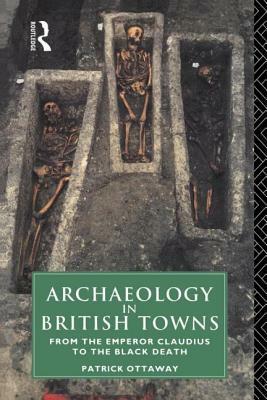 ROUTLEDGE

ARCHAEOLOGY IN BRITISH TOWNS

FROM THE EMPEROR CLAUDIUS TO THE BLACK DEATH

PATRICK OTTAWAY